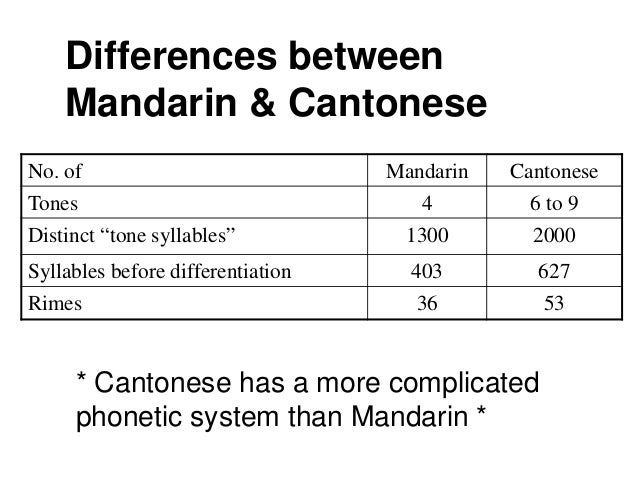 Differences between Mandarin & Cantonese

| No. of | Mandarin | Cantonese |
|---|---|---|
| Tones | 4 | 6 to 9 |
| Distinct "tone syllables" | 1300 | 2000 |
| Syllables before differentiation | 403 | 627 |
| Rimes | 36 | 53 |

* Cantonese has a more complicated phonetic system than Mandarin *